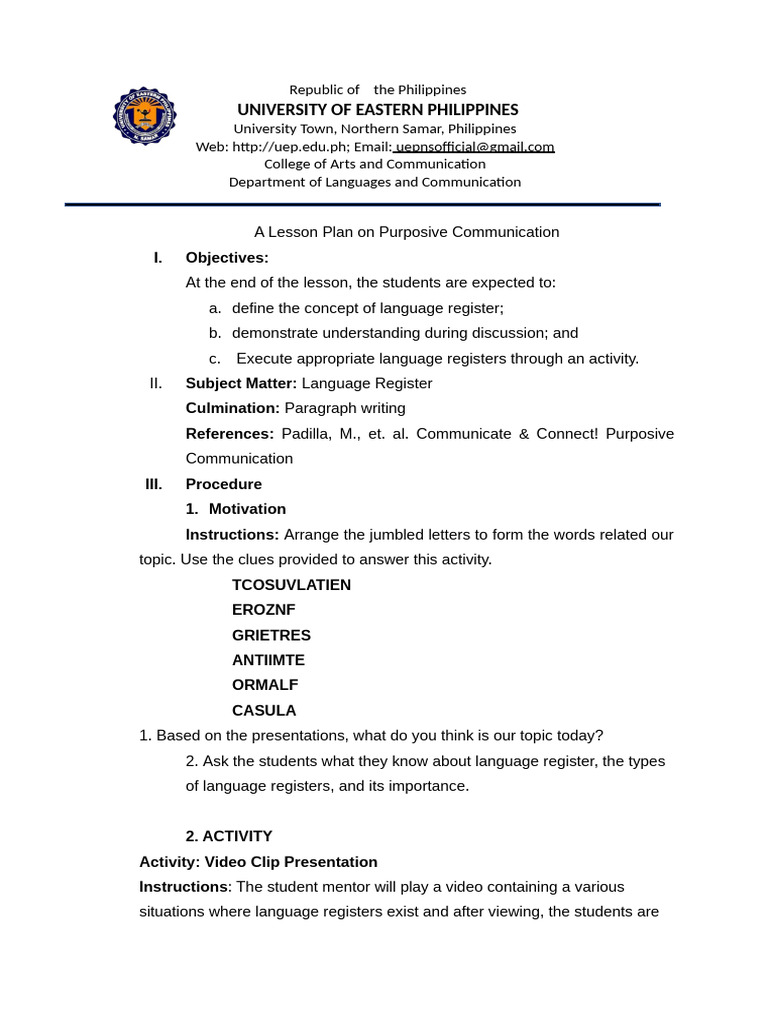 Republic of the Philippines
UNIVERSITY OF EASTERN PHILIPPINES
University Town, Northern Samar, Philippines
Web: http://uep.edu.ph; Email: uepnsofficial@gmail.com
College of Arts and Communication
Department of Languages and Communication

A Lesson Plan on Purposive Communication

I. Objectives:
At the end of the lesson, the students are expected to:
a. define the concept of language register;
b. demonstrate understanding during discussion; and
c. Execute appropriate language registers through an activity.

II. Subject Matter: Language Register
Culmination: Paragraph writing
References: Padilla, M., et. al. Communicate & Connect! Purposive Communication

III. Procedure
1. Motivation
Instructions: Arrange the jumbled letters to form the words related our topic. Use the clues provided to answer this activity.
TCOSUVLATIEN
EROZNF
GRIETRES
ANTIIMTE
ORMALF
CASULA

1. Based on the presentations, what do you think is our topic today?
2. Ask the students what they know about language register, the types of language registers, and its importance.

2. ACTIVITY
Activity: Video Clip Presentation
Instructions: The student mentor will play a video containing a various situations where language registers exist and after viewing, the students are